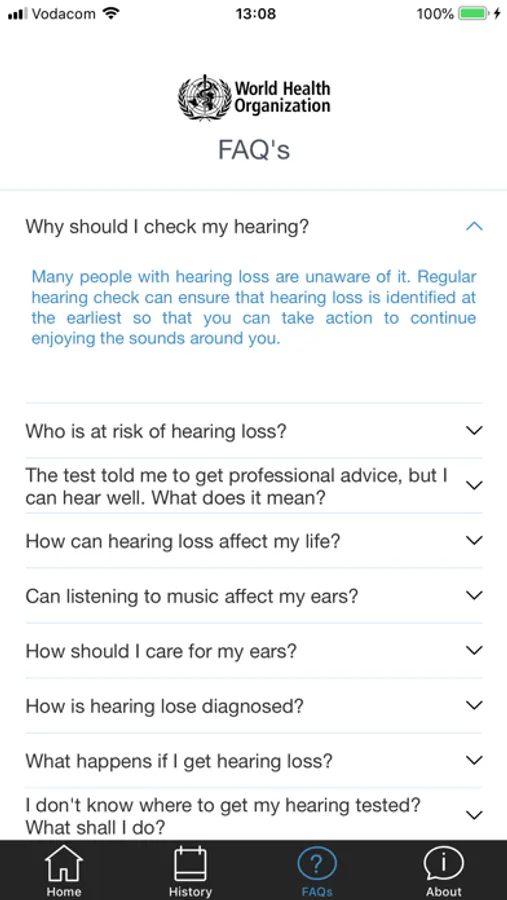 Vodacom 13:08 100%

World Health Organization

FAQ's

Why should I check my hearing?

Many people with hearing loss are unaware of it. Regular hearing check can ensure that hearing loss is identified at the earliest so that you can take action to continue enjoying the sounds around you.

Who is at risk of hearing loss?

The test told me to get professional advice, but I can hear well. What does it mean?

How can hearing loss affect my life?

Can listening to music affect my ears?

How should I care for my ears?

How is hearing lose diagnosed?

What happens if I get hearing loss?

I don't know where to get my hearing tested? What shall I do?

Home History FAQs About